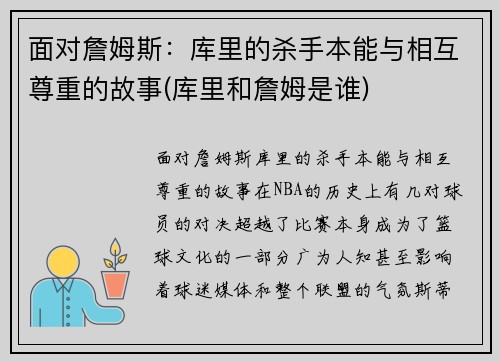 面对詹姆斯：库里的杀手本能与相互尊重的故事(库里和詹姆是谁)

面对詹姆斯库里的杀手本能与相互尊重的故事在NBA的历史上有几对球员的对决超越了比赛本身成为了篮球文化的一部分广为人知甚至影响着球迷媒体和整个联盟的气氛斯蒂